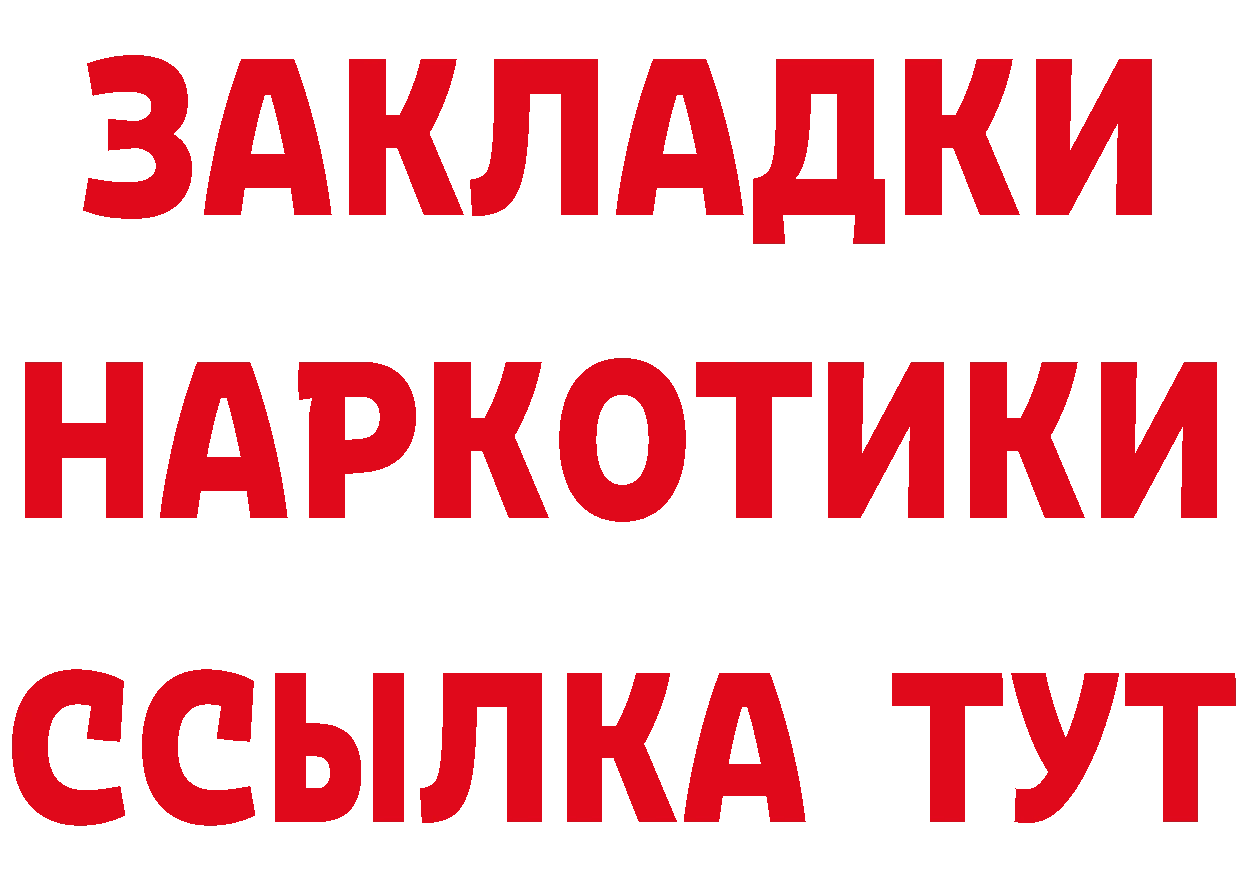 ЗАКЛАДКИ
НАРКОТИКИ
ССЫЛКА ТУТ